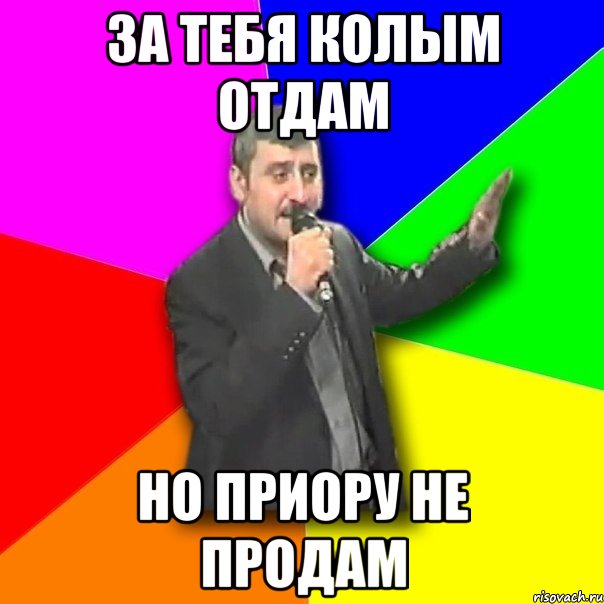 ЗА ТЕБЯ КОЛЫМ ОТДАМ

НО ПРИОРУ НЕ ПРОДАМ

risovach.ru